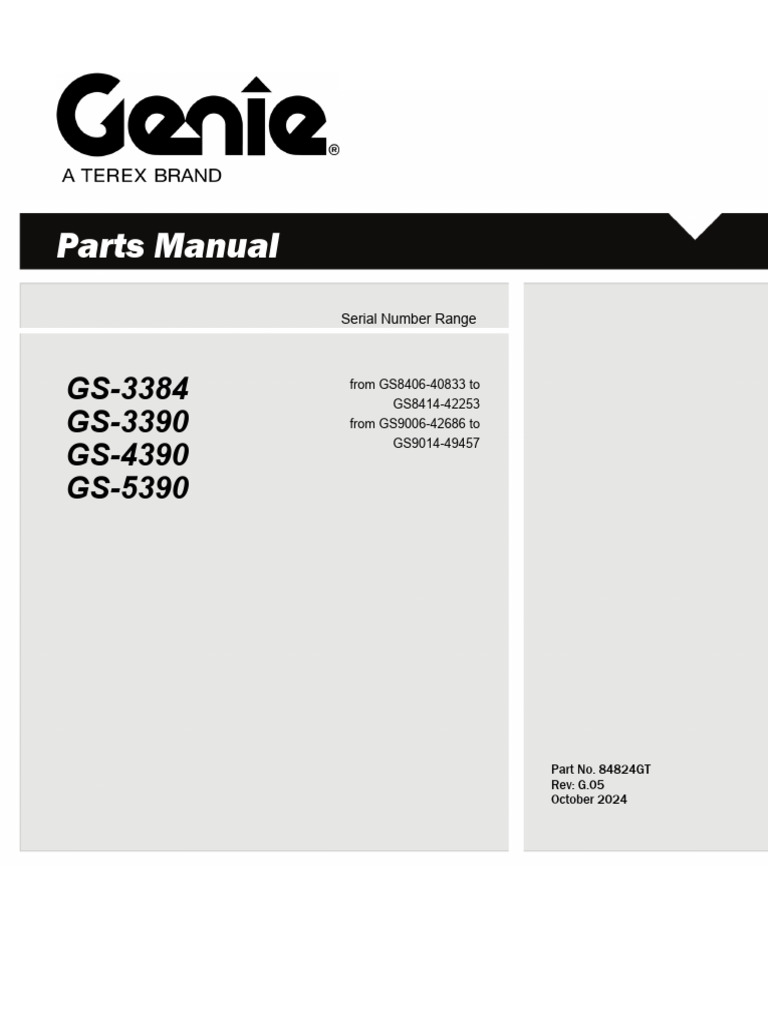 Genie®
A TEREX BRAND

Parts Manual

Serial Number Range

GS-3384
GS-3390
GS-4390
GS-5390

from GS8406-40833 to GS8414-42253
from GS9006-42686 to GS9014-49457

Part No. 84824GT
Rev: G.05
October 2024